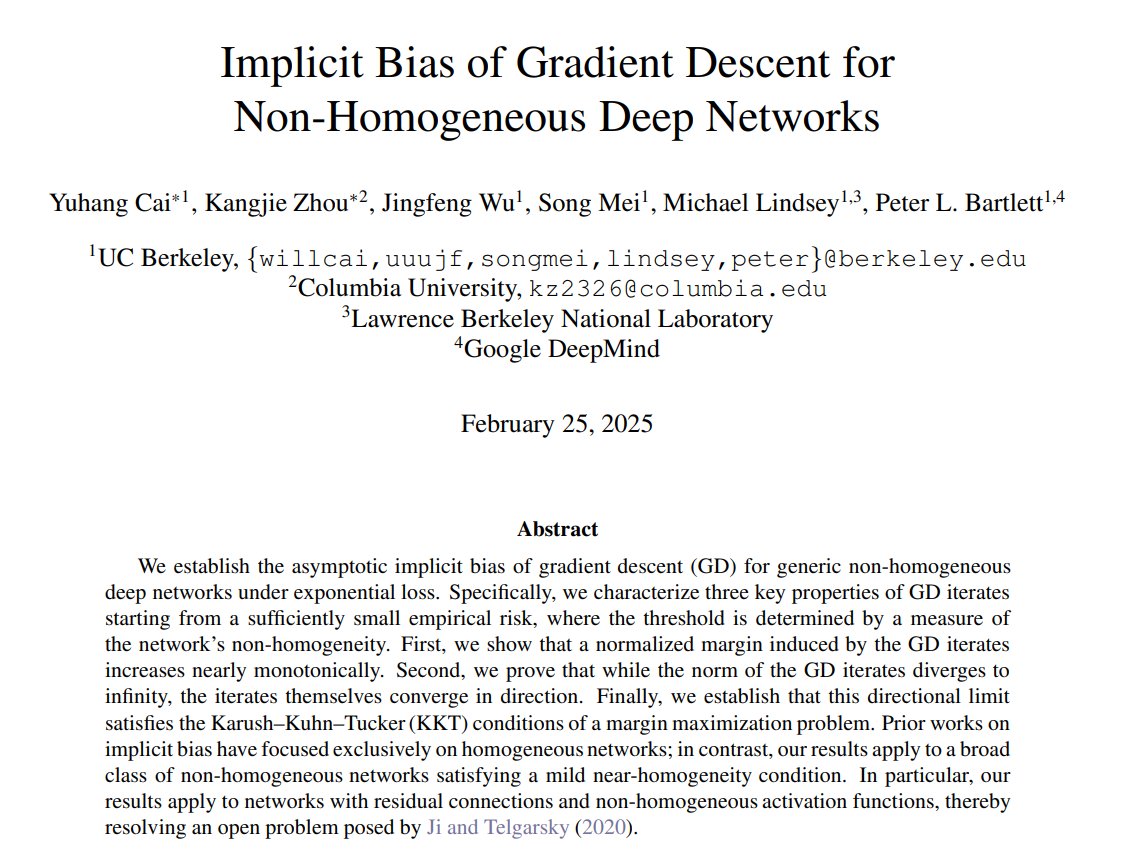 Implicit Bias of Gradient Descent for Non-Homogeneous Deep Networks

Yuhang Cai$^{*1}$, Kangjie Zhou$^{*2}$, Jingfeng Wu$^{1}$, Song Mei$^{1}$, Michael Lindsey$^{1,3}$, Peter L. Bartlett$^{1,4}$

$^{1}$UC Berkeley, {willcai,uuujf,songmei,lindsey,peter}@berkeley.edu
$^{2}$Columbia University, kz2326@columbia.edu
$^{3}$Lawrence Berkeley National Laboratory
$^{4}$Google DeepMind

February 25, 2025

Abstract

We establish the asymptotic implicit bias of gradient descent (GD) for generic non-homogeneous deep networks under exponential loss. Specifically, we characterize three key properties of GD iterates starting from a sufficiently small empirical risk, where the threshold is determined by a measure of the network's non-homogeneity. First, we show that a normalized margin induced by the GD iterates increases nearly monotonically. Second, we prove that while the norm of the GD iterates diverges to infinity, the iterates themselves converge in direction. Finally, we establish that this directional limit satisfies the Karush–Kuhn–Tucker (KKT) conditions of a margin maximization problem. Prior works on implicit bias have focused exclusively on homogeneous networks; in contrast, our results apply to a broad class of non-homogeneous networks satisfying a mild near-homogeneity condition. In particular, our results apply to networks with residual connections and non-homogeneous activation functions, thereby resolving an open problem posed by Ji and Telgarsky (2020).